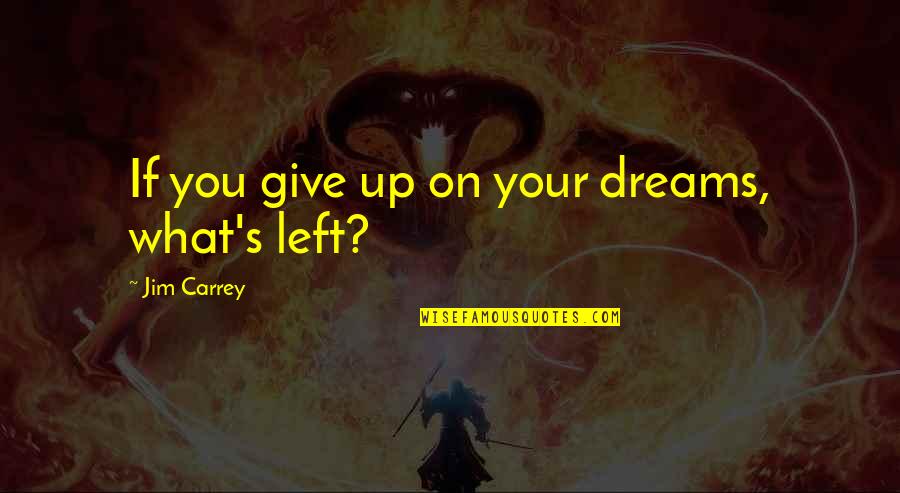 If you give up on your dreams, what's left?

~ Jim Carrey

WISEFAMOUSQUOTES.COM